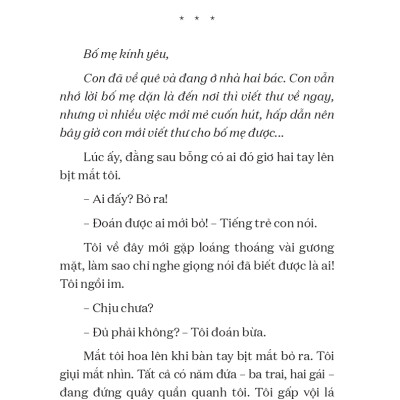 * * *

Bố mẹ kính yêu,

Con đã về quê và đang ở nhà hai bác. Con vẫn nhớ lời bố mẹ dặn là đến nơi thì viết thư về ngay, nhưng vì nhiều việc mới mẻ cuốn hút, hấp dẫn nên bây giờ con mới viết thư cho bố mẹ được...

Lúc ấy, đằng sau bỗng có ai đó giơ hai tay lên bịt mắt tôi.

– Ai đấy? Bỏ ra!

– Đoán được ai mới bỏ! – Tiếng trẻ con nói.

Tôi về đây mới gặp loáng thoáng vài gương mặt, làm sao chỉ nghe giọng nói đã biết được là ai! Tôi ngồi im.

– Chịu chưa?

– Đủ phải không? – Tôi đoán bừa.

Mắt tôi hoa lên khi bàn tay bịt mắt bỏ ra. Tôi giụi mắt nhìn. Tất cả có năm đứa – ba trai, hai gái – đang đứng quây quần quanh tôi. Tôi gấp vội lá